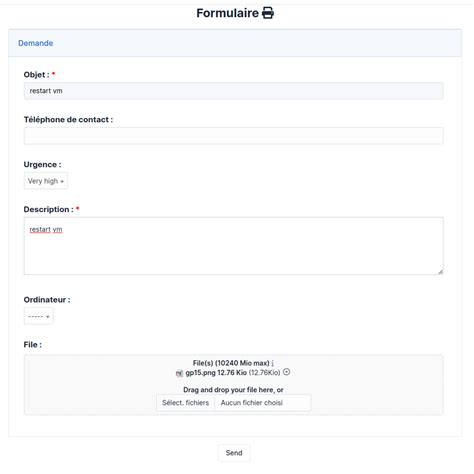 Formulaire

Demande

Objet : *

restart vm

Téléphone de contact :

Urgence :

Very high

Description : *

restart vm

Ordinateur :

-----

File :

File(s) (10240 Mio max) i
gp15.png 12.76 Kio (12.76Kio)

Drag and drop your file here, or

Sélect. fichiers Aucun fichier choisi

Send